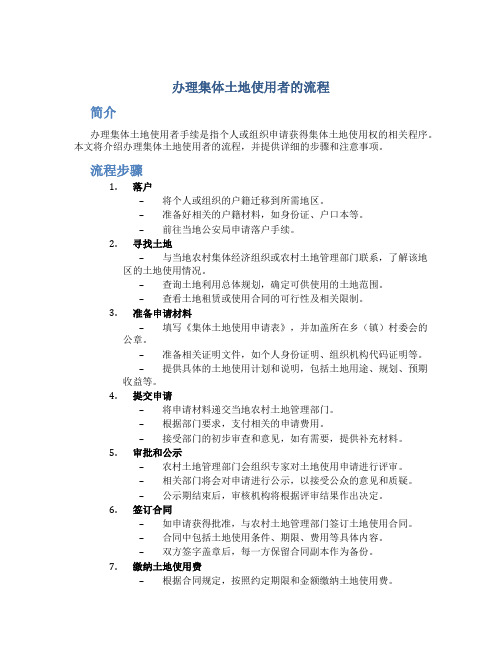 办理集体土地使用者的流程

简介

办理集体土地使用者手续是指个人或组织申请获得集体土地使用权的相关程序。本文将介绍办理集体土地使用者的流程，并提供详细的步骤和注意事项。

流程步骤

1. 落户
– 将个人或组织的户籍迁移到所需地区。
– 准备好相关的户籍材料，如身份证、户口本等。
– 前往当地公安局申请落户手续。

2. 寻找土地
– 与当地农村集体经济组织或农村土地管理部门联系，了解该地区的土地使用情况。
– 查询土地利用总体规划，确定可供使用的土地范围。
– 查看土地租赁或使用合同的可行性及相关限制。

3. 准备申请材料
– 填写《集体土地使用申请表》，并加盖所在乡（镇）村委会的公章。
– 准备相关证明文件，如个人身份证明、组织机构代码证明等。
– 提供具体的土地使用计划和说明，包括土地用途、规划、预期收益等。

4. 提交申请
– 将申请材料递交当地农村土地管理部门。
– 根据部门要求，支付相关的申请费用。
– 接受部门的初步审查和意见，如有需要，提供补充材料。

5. 审批和公示
– 农村土地管理部门会组织专家对土地使用申请进行评审。
– 相关部门将会对申请进行公示，以接受公众的意见和质疑。
– 公示期结束后，审核机构将根据评审结果作出决定。

6. 签订合同
– 如申请获得批准，与农村土地管理部门签订土地使用合同。
– 合同中包括土地使用条件、期限、费用等具体内容。
– 双方签字盖章后，每一方保留合同副本作为备份。

7. 缴纳土地使用费
– 根据合同规定，按照约定期限和金额缴纳土地使用费。